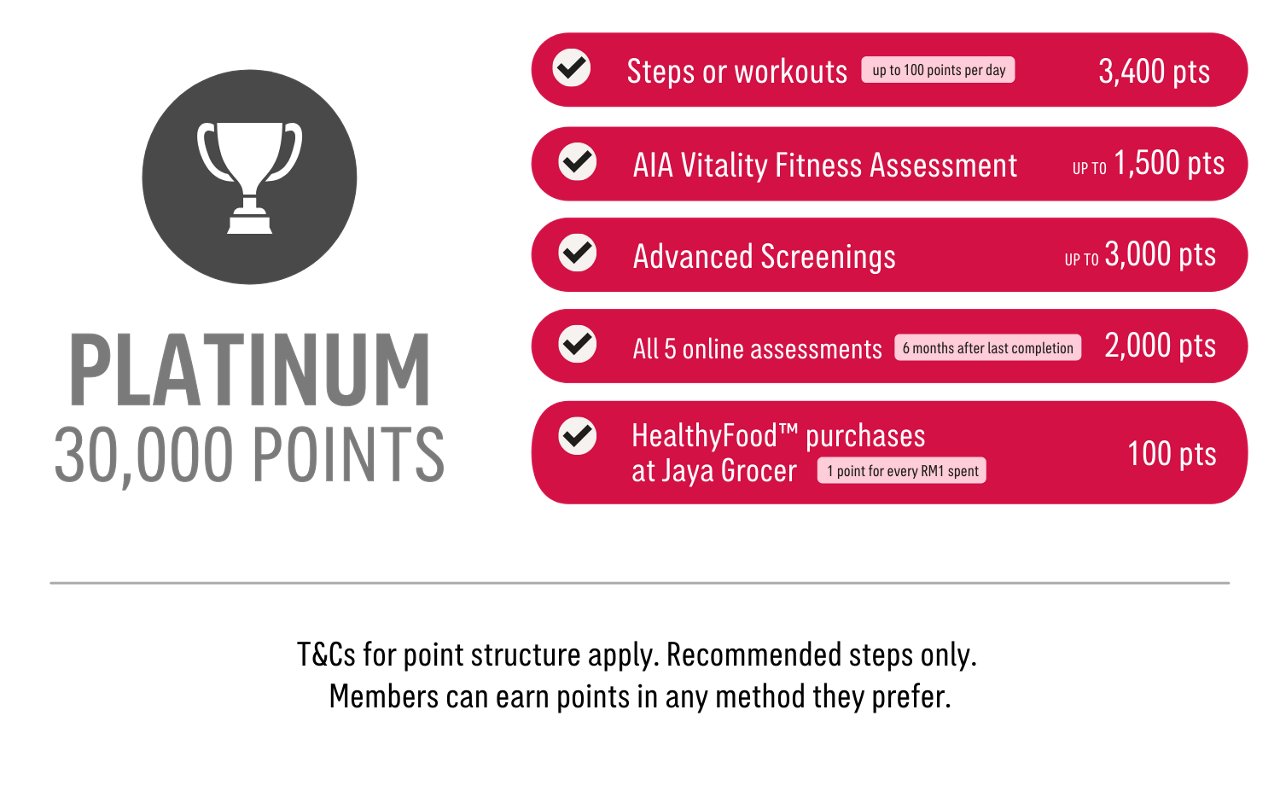 PLATINUM
30,000 POINTS

Steps or workouts up to 100 points per day 3,400 pts

AIA Vitality Fitness Assessment UP TO 1,500 pts

Advanced Screenings UP TO 3,000 pts

All 5 online assessments 6 months after last completion 2,000 pts

HealthyFood™ purchases at Jaya Grocer 1 point for every RM1 spent 100 pts

T&Cs for point structure apply. Recommended steps only.
Members can earn points in any method they prefer.